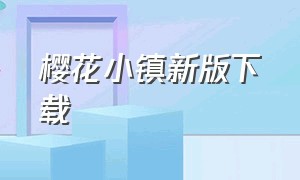 樱花小镇新版下载